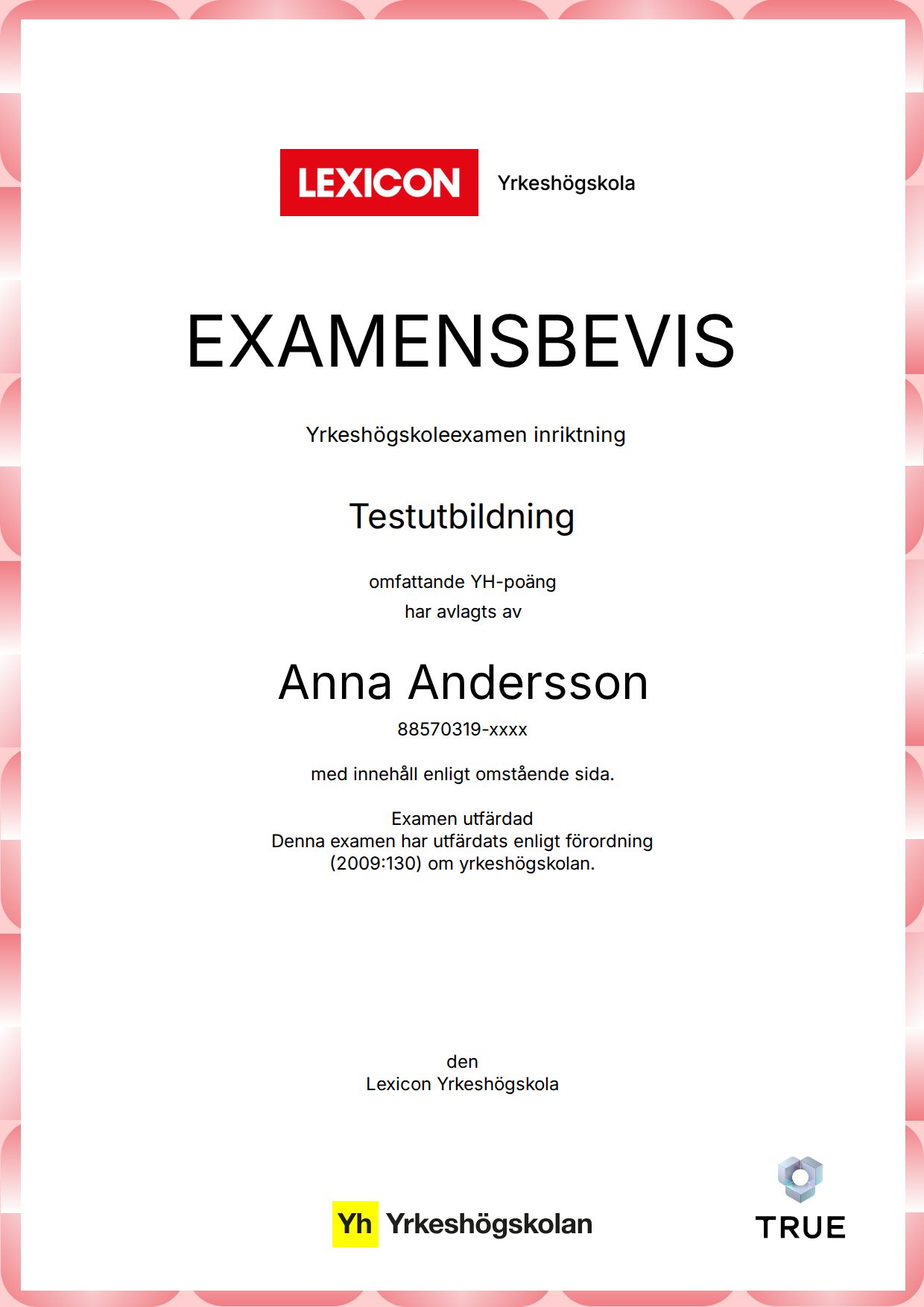 LEXICON Yrkeshögskola

EXAMENSBEVIS

Yrkeshögskoleexamen inriktning

Testutbildning

omfattande YH-poäng
har avlagts av

Anna Andersson

88570319-xxxx

med innehåll enligt omstående sida.

Examen utfärdad
Denna examen har utfärdats enligt förordning (2009:130) om yrkeshögskolan.

den
Lexicon Yrkeshögskola

Yh Yrkeshögskolan

TRUE